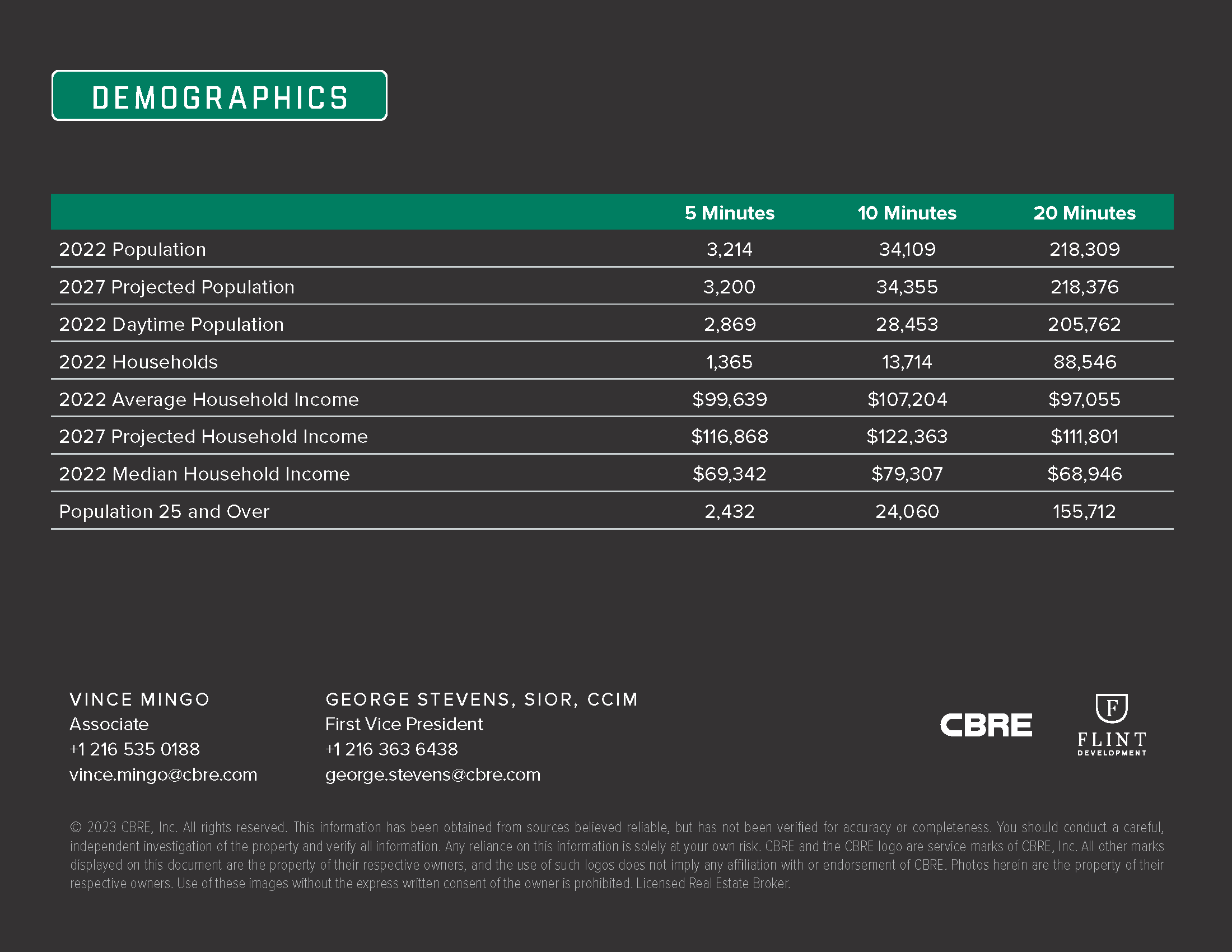 DEMOGRAPHICS

| | 5 Minutes | 10 Minutes | 20 Minutes |
|---|---|---|---|
| 2022 Population | 3,214 | 34,109 | 218,309 |
| 2027 Projected Population | 3,200 | 34,355 | 218,376 |
| 2022 Daytime Population | 2,869 | 28,453 | 205,762 |
| 2022 Households | 1,365 | 13,714 | 88,546 |
| 2022 Average Household Income | \$99,639 | \$107,204 | \$97,055 |
| 2027 Projected Household Income | \$116,868 | \$122,363 | \$111,801 |
| 2022 Median Household Income | \$69,342 | \$79,307 | \$68,946 |
| Population 25 and Over | 2,432 | 24,060 | 155,712 |

VINCE MINGO
Associate
+1 216 535 0188
vince.mingo@cbre.com

GEORGE STEVENS, SIOR, CCIM
First Vice President
+1 216 363 6438
george.stevens@cbre.com

CBRE

F
FLINT
DEVELOPMENT

© 2023 CBRE, Inc. All rights reserved. This information has been obtained from sources believed reliable, but has not been verified for accuracy or completeness. You should conduct a careful, independent investigation of the property and verify all information. Any reliance on this information is solely at your own risk. CBRE and the CBRE logo are service marks of CBRE, Inc. All other marks displayed on this document are the property of their respective owners, and the use of such logos does not imply any affiliation with or endorsement of CBRE. Photos herein are the property of their respective owners. Use of these images without the express written consent of the owner is prohibited. Licensed Real Estate Broker.